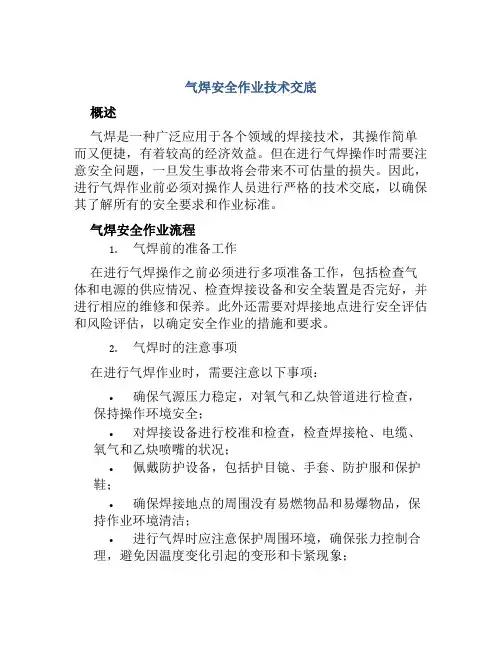 气焊安全作业技术交底

概述

气焊是一种广泛应用于各个领域的焊接技术，其操作简单而又便捷，有着较高的经济效益。但在进行气焊操作时需要注意安全问题，一旦发生事故将会带来不可估量的损失。因此，进行气焊作业前必须对操作人员进行严格的技术交底，以确保其了解所有的安全要求和作业标准。

气焊安全作业流程

1. 气焊前的准备工作

在进行气焊操作之前必须进行多项准备工作，包括检查气体和电源的供应情况、检查焊接设备和安全装置是否完好，并进行相应的维修和保养。此外还需要对焊接地点进行安全评估和风险评估，以确定安全作业的措施和要求。

2. 气焊时的注意事项

在进行气焊作业时，需要注意以下事项：

• 确保气源压力稳定，对氧气和乙炔管道进行检查，保持操作环境安全；
• 对焊接设备进行校准和检查，检查焊接枪、电缆、氧气和乙炔喷嘴的状况；
• 佩戴防护设备，包括护目镜、手套、防护服和保护鞋；
• 确保焊接地点的周围没有易燃物品和易爆物品，保持作业环境清洁；
• 进行气焊时应注意保护周围环境，确保张力控制合理，避免因温度变化引起的变形和卡紧现象；